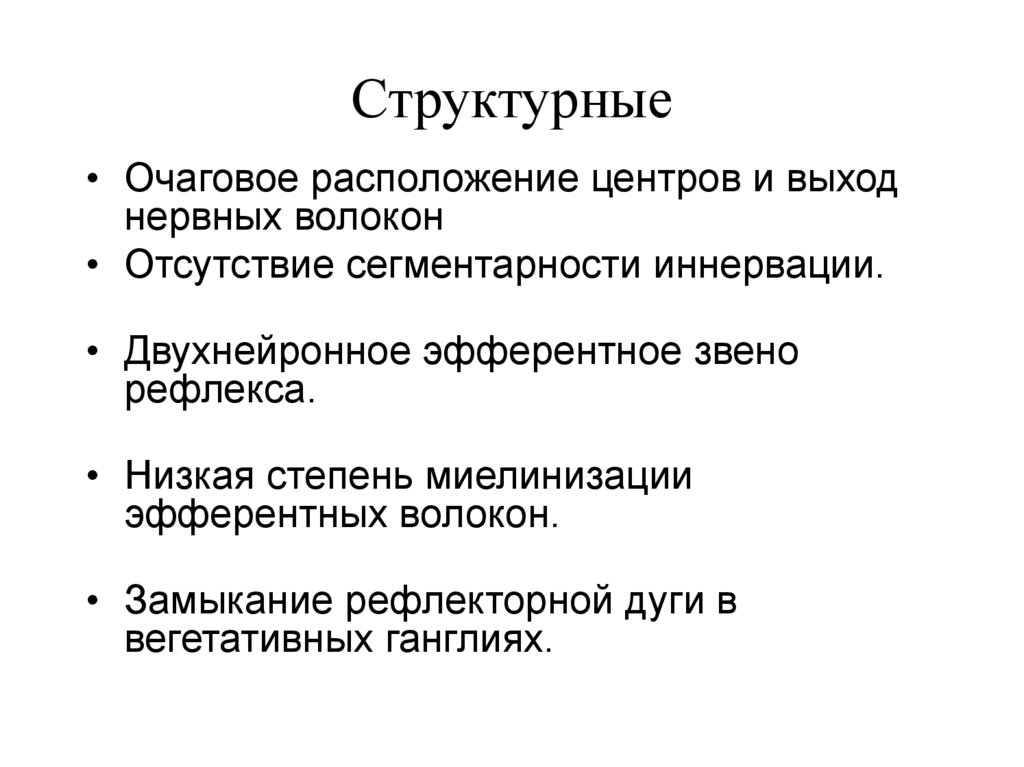 Структурные

• Очаговое расположение центров и выход нервных волокон
• Отсутствие сегментарности иннервации.

• Двухнейронное эфферентное звено рефлекса.

• Низкая степень миелинизации эфферентных волокон.

• Замыкание рефлекторной дуги в вегетативных ганглиях.